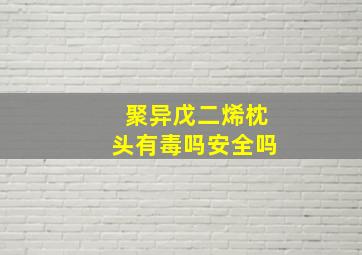 聚异戊二烯枕头有毒吗安全吗